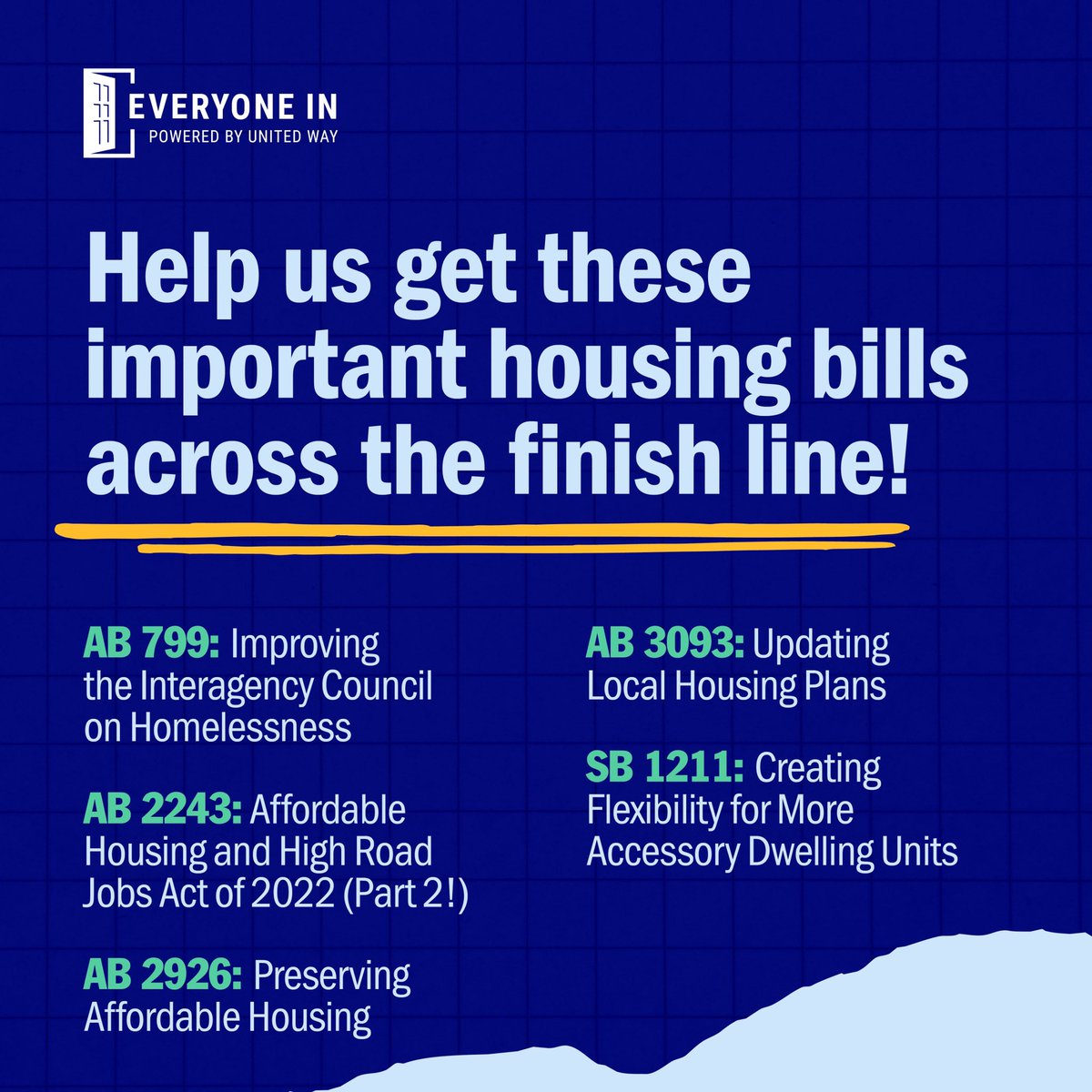 EVERYONE IN
POWERED BY UNITED WAY

Help us get these important housing bills across the finish line!

AB 799: Improving the Interagency Council on Homelessness

AB 2243: Affordable Housing and High Road Jobs Act of 2022 (Part 2!)

AB 2926: Preserving Affordable Housing

AB 3093: Updating Local Housing Plans

SB 1211: Creating Flexibility for More Accessory Dwelling Units